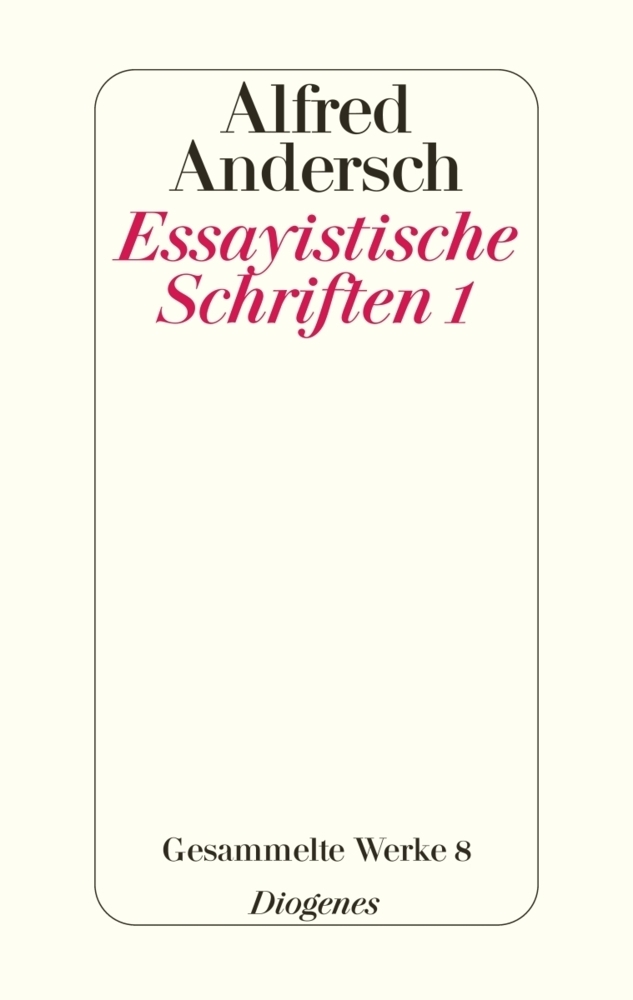 Alfred
Andersch
Essayistische
Schriften 1

Gesammelte Werke 8
Diogenes